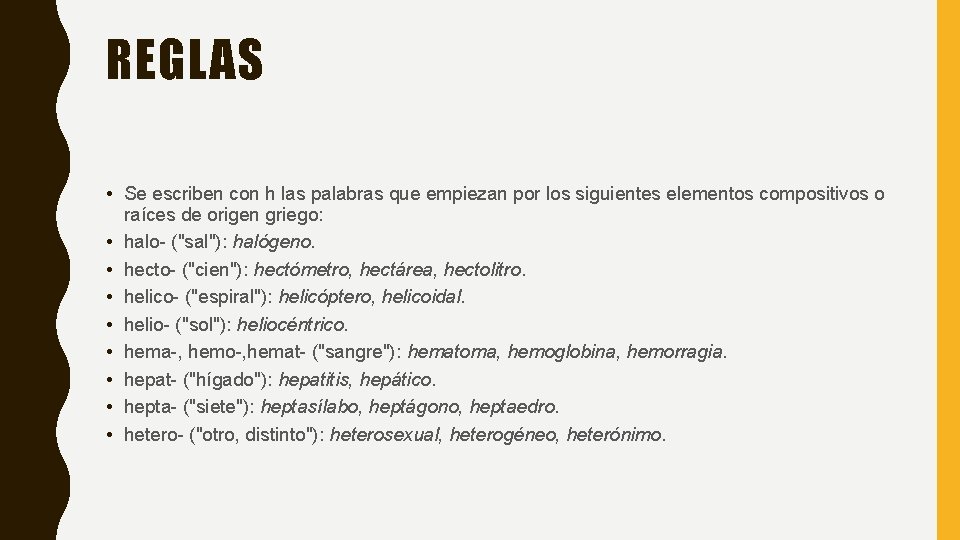 REGLAS

• Se escriben con h las palabras que empiezan por los siguientes elementos compositivos o raíces de origen griego:
• halo- ("sal"): halógeno.
• hecto- ("cien"): hectómetro, hectárea, hectolitro.
• helico- ("espiral"): helicóptero, helicoidal.
• helio- ("sol"): heliocéntrico.
• hema-, hemo-,hemat- ("sangre"): hematoma, hemoglobina, hemorragia.
• hepat- ("hígado"): hepatitis, hepático.
• hepta- ("siete"): heptasílabo, heptágono, heptaedro.
• hetero- ("otro, distinto"): heterosexual, heterogéneo, heterónimo.